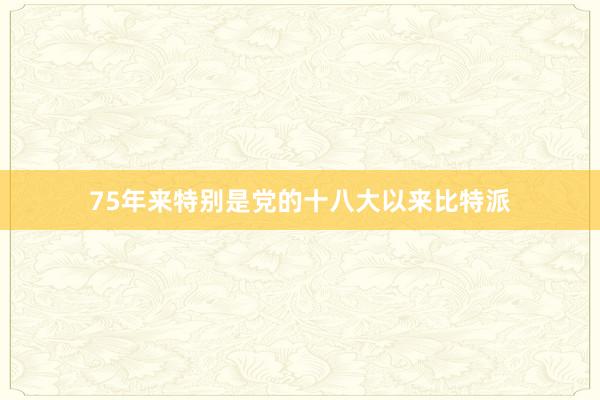 75年来特别是党的十八大以来比特派